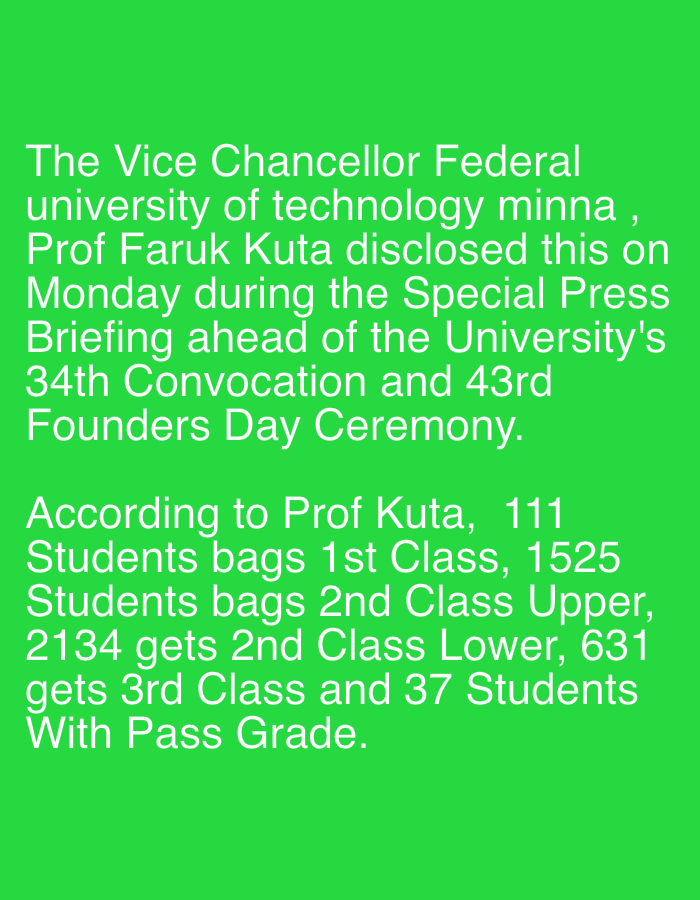 The Vice Chancellor Federal university of technology minna , Prof Faruk Kuta disclosed this on Monday during the Special Press Briefing ahead of the University's 34th Convocation and 43rd Founders Day Ceremony.

According to Prof Kuta,  111 Students bags 1st Class, 1525 Students bags 2nd Class Upper, 2134 gets 2nd Class Lower, 631 gets 3rd Class and 37 Students With Pass Grade.